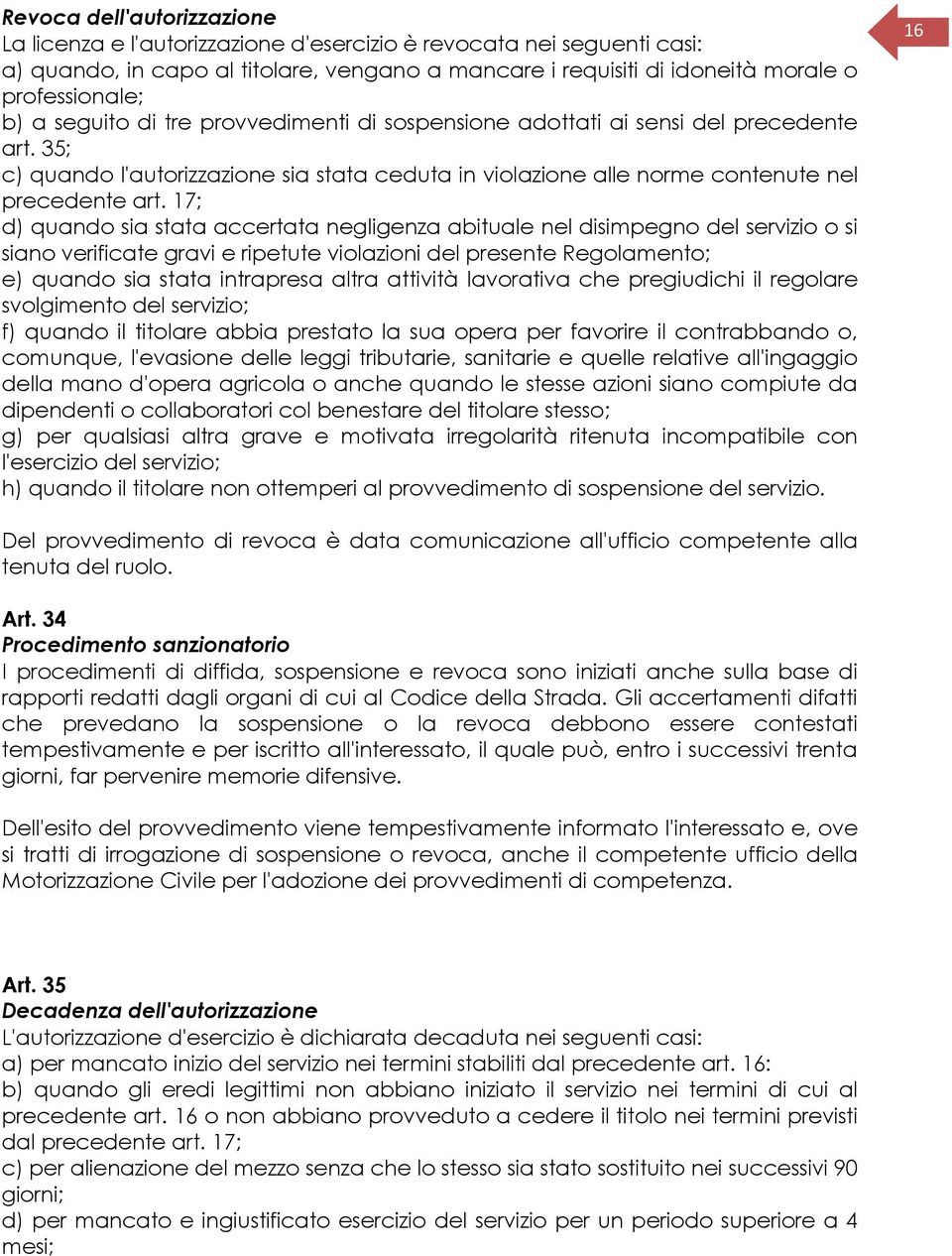 16

Revoca dell'autorizzazione
La licenza e l'autorizzazione d'esercizio è revocata nei seguenti casi:
a) quando, in capo al titolare, vengano a mancare i requisiti di idoneità morale o professionale;
b) a seguito di tre provvedimenti di sospensione adottati ai sensi del precedente art. 35;
c) quando l'autorizzazione sia stata ceduta in violazione alle norme contenute nel precedente art. 17;
d) quando sia stata accertata negligenza abituale nel disimpegno del servizio o si siano verificate gravi e ripetute violazioni del presente Regolamento;
e) quando sia stata intrapresa altra attività lavorativa che pregiudichi il regolare svolgimento del servizio;
f) quando il titolare abbia prestato la sua opera per favorire il contrabbando o, comunque, l'evasione delle leggi tributarie, sanitarie e quelle relative all'ingaggio della mano d'opera agricola o anche quando le stesse azioni siano compiute da dipendenti o collaboratori col benestare del titolare stesso;
g) per qualsiasi altra grave e motivata irregolarità ritenuta incompatibile con l'esercizio del servizio;
h) quando il titolare non ottemperi al provvedimento di sospensione del servizio.

Del provvedimento di revoca è data comunicazione all'ufficio competente alla tenuta del ruolo.

Art. 34
Procedimento sanzionatorio
I procedimenti di diffida, sospensione e revoca sono iniziati anche sulla base di rapporti redatti dagli organi di cui al Codice della Strada. Gli accertamenti difatti che prevedano la sospensione o la revoca debbono essere contestati tempestivamente e per iscritto all'interessato, il quale può, entro i successivi trenta giorni, far pervenire memorie difensive.

Dell'esito del provvedimento viene tempestivamente informato l'interessato e, ove si tratti di irrogazione di sospensione o revoca, anche il competente ufficio della Motorizzazione Civile per l'adozione dei provvedimenti di competenza.

Art. 35
Decadenza dell'autorizzazione
L'autorizzazione d'esercizio è dichiarata decaduta nei seguenti casi:
a) per mancato inizio del servizio nei termini stabiliti dal precedente art. 16:
b) quando gli eredi legittimi non abbiano iniziato il servizio nei termini di cui al precedente art. 16 o non abbiano provveduto a cedere il titolo nei termini previsti dal precedente art. 17;
c) per alienazione del mezzo senza che lo stesso sia stato sostituito nei successivi 90 giorni;
d) per mancato e ingiustificato esercizio del servizio per un periodo superiore a 4 mesi;